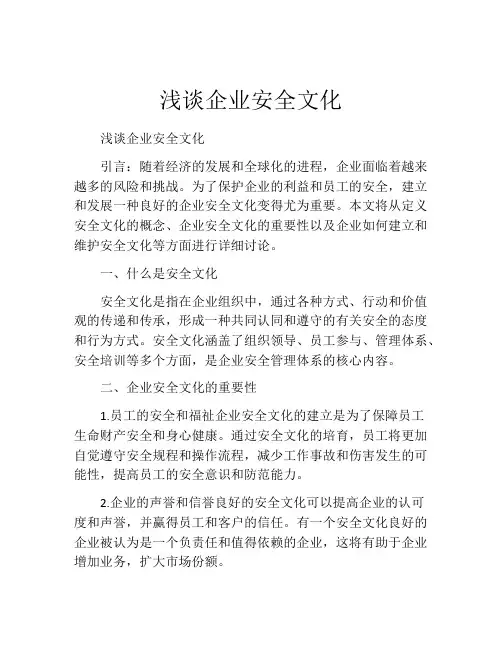 浅谈企业安全文化

浅谈企业安全文化

引言：随着经济的发展和全球化的进程，企业面临着越来越多的风险和挑战。为了保护企业的利益和员工的安全，建立和发展一种良好的企业安全文化变得尤为重要。本文将从定义安全文化的概念、企业安全文化的重要性以及企业如何建立和维护安全文化等方面进行详细讨论。

一、什么是安全文化

安全文化是指在企业组织中，通过各种方式、行动和价值观的传递和传承，形成一种共同认同和遵守的有关安全的态度和行为方式。安全文化涵盖了组织领导、员工参与、管理体系、安全培训等多个方面，是企业安全管理体系的核心内容。

二、企业安全文化的重要性

1.员工的安全和福祉企业安全文化的建立是为了保障员工生命财产安全和身心健康。通过安全文化的培育，员工将更加自觉遵守安全规程和操作流程，减少工作事故和伤害发生的可能性，提高员工的安全意识和防范能力。

2.企业的声誉和信誉良好的安全文化可以提高企业的认可度和声誉，并赢得员工和客户的信任。有一个安全文化良好的企业被认为是一个负责任和值得依赖的企业，这将有助于企业增加业务，扩大市场份额。